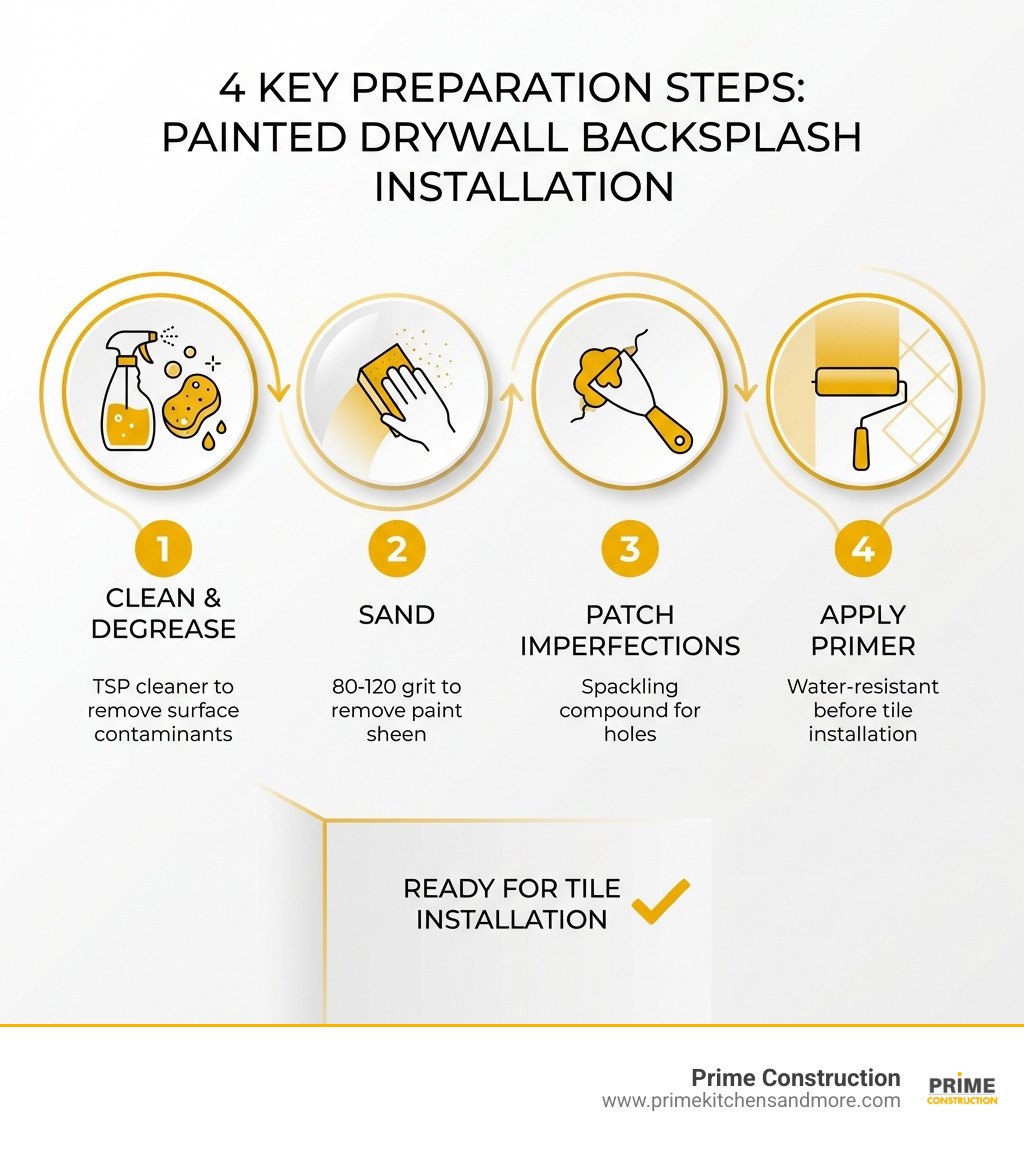 4 KEY PREPARATION STEPS: PAINTED DRYWALL BACKSPLASH INSTALLATION

1
CLEAN & DEGREASE
TSP cleaner to remove surface contaminants

2
SAND
80-120 grit to remove paint sheen

3
PATCH IMPERFECTIONS
Spackling compound for holes

4
APPLY PRIMER
Water-resistant before tile installation

READY FOR TILE INSTALLATION

Prime Construction
www.primekitchensandmore.com
PRIME CONSTRUCTION